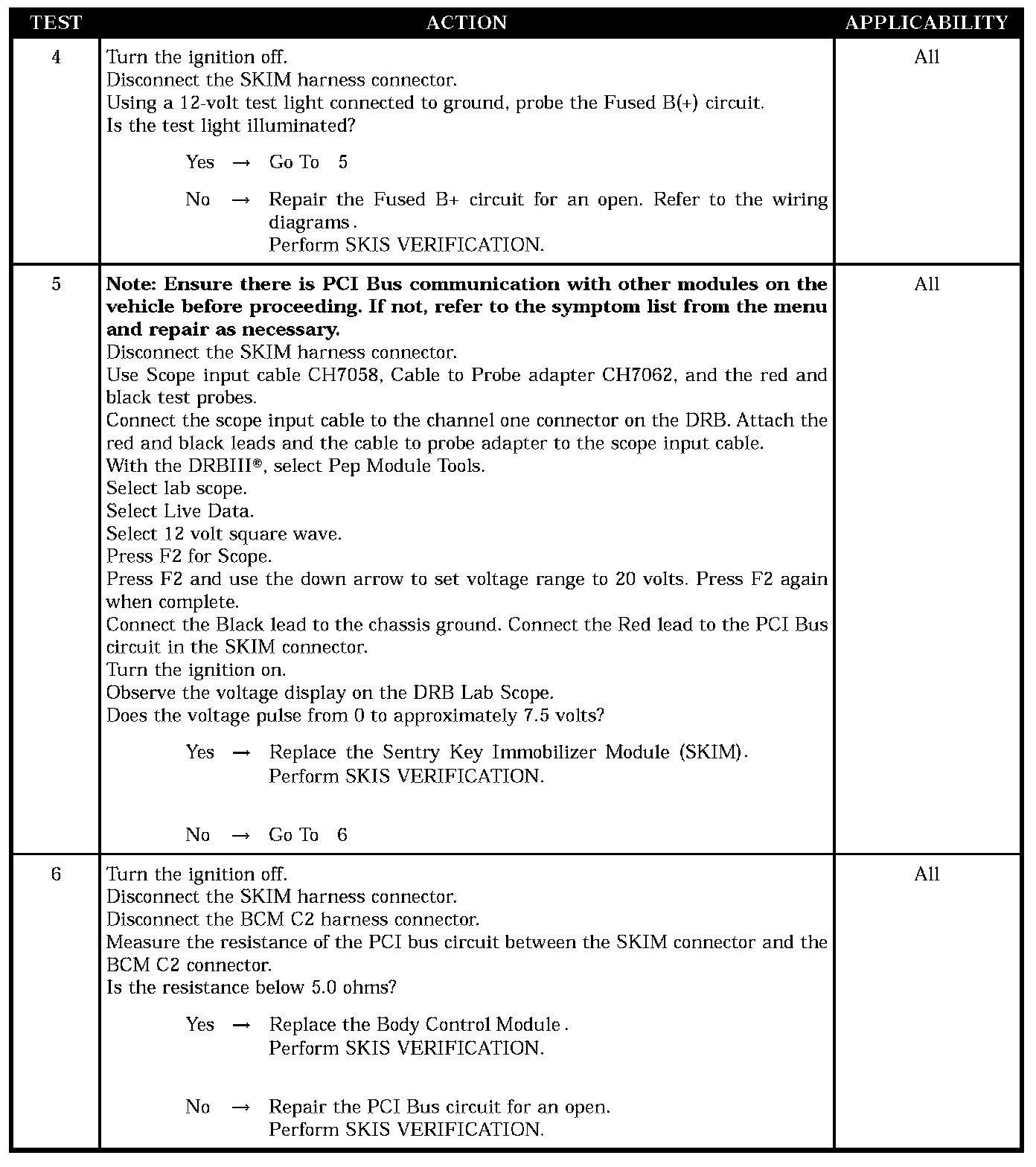 | TEST | ACTION | APPLICABILITY |
|---|---|---|
| 4 | Turn the ignition off.<br>Disconnect the SKIM harness connector.<br>Using a 12-volt test light connected to ground, probe the Fused B(+) circuit.<br>Is the test light illuminated?<br><br>Yes → Go To 5<br><br>No → Repair the Fused B+ circuit for an open. Refer to the wiring diagrams.<br>Perform SKIS VERIFICATION. | All |
| 5 | **Note: Ensure there is PCI Bus communication with other modules on the vehicle before proceeding. If not, refer to the symptom list from the menu and repair as necessary.**<br>Disconnect the SKIM harness connector.<br>Use Scope input cable CH7058, Cable to Probe adapter CH7062, and the red and black test probes.<br>Connect the scope input cable to the channel one connector on the DRB. Attach the red and black leads and the cable to probe adapter to the scope input cable.<br>With the DRBIII®, select Pep Module Tools.<br>Select lab scope.<br>Select Live Data.<br>Select 12 volt square wave.<br>Press F2 for Scope.<br>Press F2 and use the down arrow to set voltage range to 20 volts. Press F2 again when complete.<br>Connect the Black lead to the chassis ground. Connect the Red lead to the PCI Bus circuit in the SKIM connector.<br>Turn the ignition on.<br>Observe the voltage display on the DRB Lab Scope.<br>Does the voltage pulse from 0 to approximately 7.5 volts?<br><br>Yes → Replace the Sentry Key Immobilizer Module (SKIM).<br>Perform SKIS VERIFICATION.<br><br>No → Go To 6 | All |
| 6 | Turn the ignition off.<br>Disconnect the SKIM harness connector.<br>Disconnect the BCM C2 harness connector.<br>Measure the resistance of the PCI bus circuit between the SKIM connector and the BCM C2 connector.<br>Is the resistance below 5.0 ohms?<br><br>Yes → Replace the Body Control Module.<br>Perform SKIS VERIFICATION.<br><br>No → Repair the PCI Bus circuit for an open.<br>Perform SKIS VERIFICATION. | All |